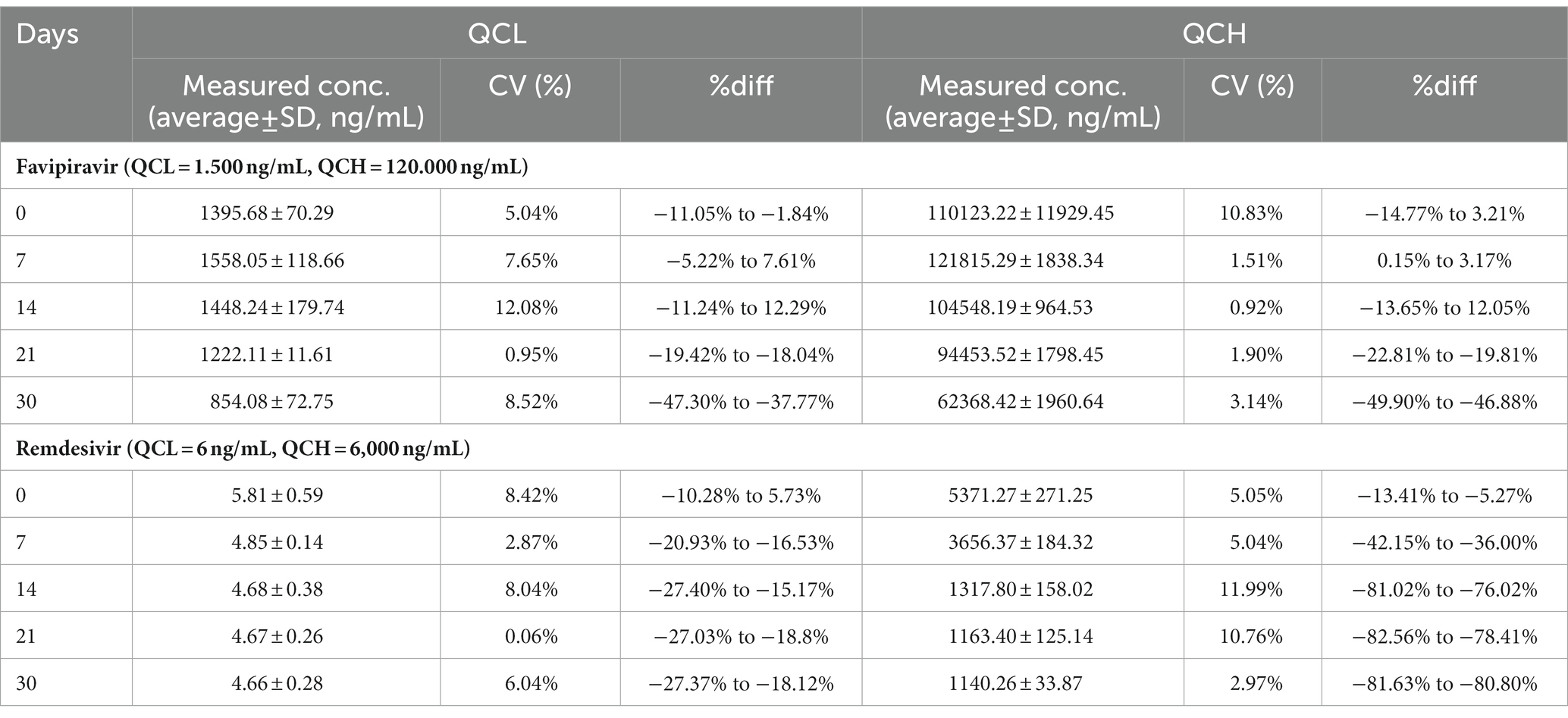 | Days | QCL | | | QCH | | |
|---|---|---|---|---|---|---|
| | Measured conc. (average±SD, ng/mL) | CV (%) | %diff | Measured conc. (average±SD, ng/mL) | CV (%) | %diff |
| Favipiravir (QCL = 1.500 ng/mL, QCH = 120.000 ng/mL) | | | | | | |
| 0 | 1395.68 ± 70.29 | 5.04% | −11.05% to −1.84% | 110123.22 ± 11929.45 | 10.83% | −14.77% to 3.21% |
| 7 | 1558.05 ± 118.66 | 7.65% | −5.22% to 7.61% | 121815.29 ± 1838.34 | 1.51% | 0.15% to 3.17% |
| 14 | 1448.24 ± 179.74 | 12.08% | −11.24% to 12.29% | 104548.19 ± 964.53 | 0.92% | −13.65% to 12.05% |
| 21 | 1222.11 ± 11.61 | 0.95% | −19.42% to −18.04% | 94453.52 ± 1798.45 | 1.90% | −22.81% to −19.81% |
| 30 | 854.08 ± 72.75 | 8.52% | −47.30% to −37.77% | 62368.42 ± 1960.64 | 3.14% | −49.90% to −46.88% |
| Remdesivir (QCL = 6 ng/mL, QCH = 6,000 ng/mL) | | | | | | |
| 0 | 5.81 ± 0.59 | 8.42% | −10.28% to 5.73% | 5371.27 ± 271.25 | 5.05% | −13.41% to −5.27% |
| 7 | 4.85 ± 0.14 | 2.87% | −20.93% to −16.53% | 3656.37 ± 184.32 | 5.04% | −42.15% to −36.00% |
| 14 | 4.68 ± 0.38 | 8.04% | −27.40% to −15.17% | 1317.80 ± 158.02 | 11.99% | −81.02% to −76.02% |
| 21 | 4.67 ± 0.26 | 0.06% | −27.03% to −18.8% | 1163.40 ± 125.14 | 10.76% | −82.56% to −78.41% |
| 30 | 4.66 ± 0.28 | 6.04% | −27.37% to −18.12% | 1140.26 ± 33.87 | 2.97% | −81.63% to −80.80% |